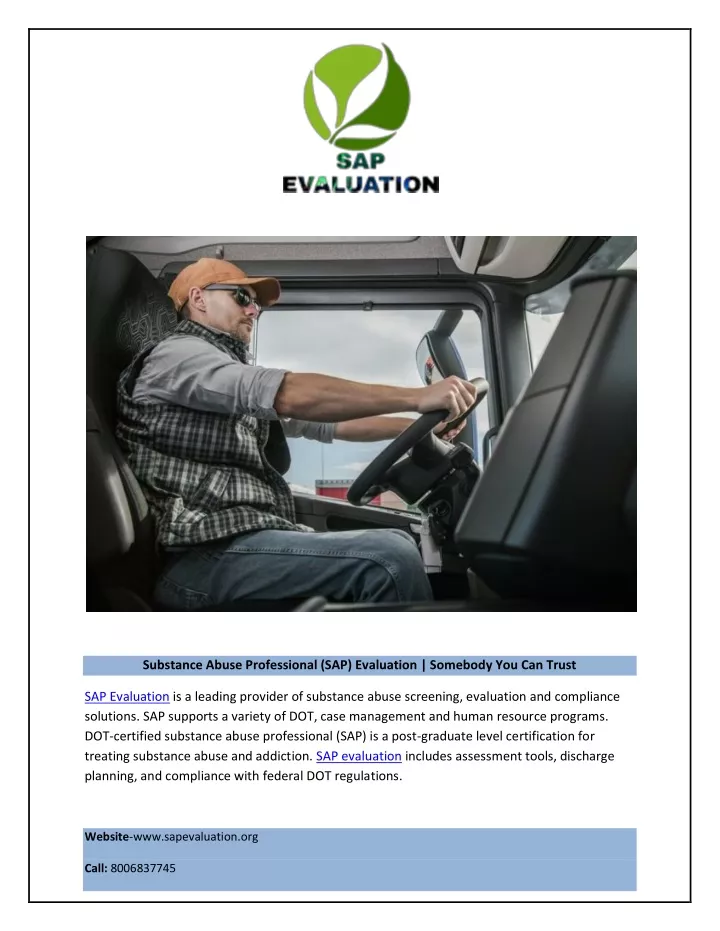 SAP
EVALUATION

Substance Abuse Professional (SAP) Evaluation | Somebody You Can Trust

SAP Evaluation is a leading provider of substance abuse screening, evaluation and compliance solutions. SAP supports a variety of DOT, case management and human resource programs. DOT-certified substance abuse professional (SAP) is a post-graduate level certification for treating substance abuse and addiction. SAP evaluation includes assessment tools, discharge planning, and compliance with federal DOT regulations.

Website-www.sapevaluation.org

Call: 8006837745